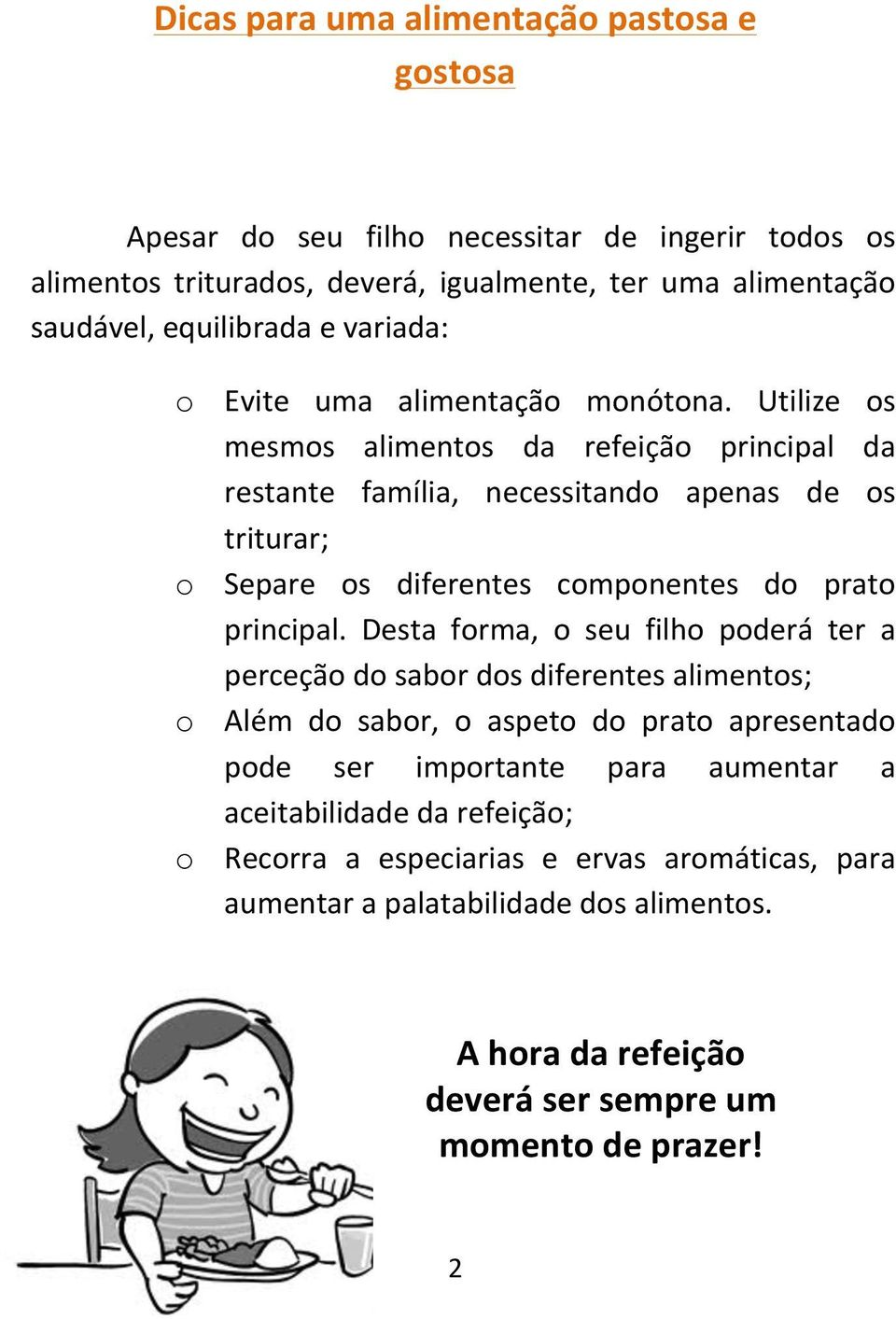 Dicas para uma alimentação pastosa e gostosa

Apesar do seu filho necessitar de ingerir todos os alimentos triturados, deverá, igualmente, ter uma alimentação saudável, equilibrada e variada:

o Evite uma alimentação monótona. Utilize os mesmos alimentos da refeição principal da restante família, necessitando apenas de os triturar;
o Separe os diferentes componentes do prato principal. Desta forma, o seu filho poderá ter a perceção do sabor dos diferentes alimentos;
o Além do sabor, o aspeto do prato apresentado pode ser importante para aumentar a aceitabilidade da refeição;
o Recorra a especiarias e ervas aromáticas, para aumentar a palatabilidade dos alimentos.

A hora da refeição deverá ser sempre um momento de prazer!

2